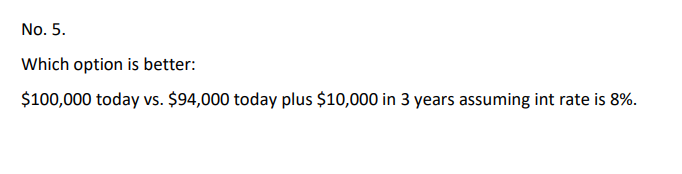 No. 5.

Which option is better:

\$100,000 today vs. \$94,000 today plus \$10,000 in 3 years assuming int rate is 8%.